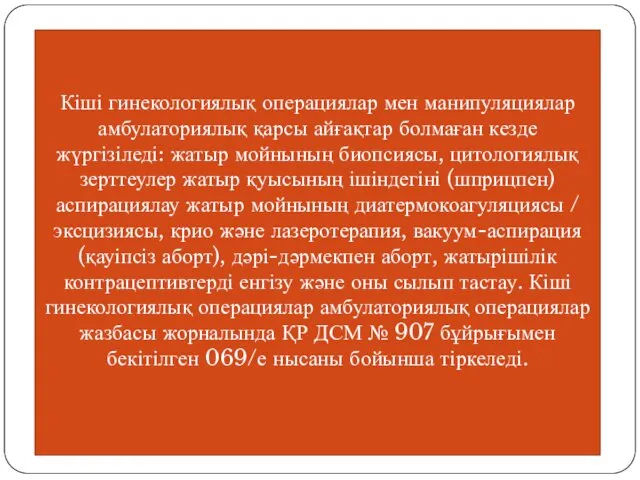 Кіші гинекологиялық операциялар мен манипуляциялар амбулаториялық қарсы айғақтар болмаған кезде жүргізіледі: жатыр мойнының биопсиясы, цитологиялық зерттеулер жатыр қуысының ішіндегіні (шприцпен) аспирациялау жатыр мойнының диатермокоагуляциясы / эксцизиясы, крио және лазеротерапия, вакуум-аспирация (қауіпсіз аборт), дәрі-дәрмекпен аборт, жатырішілік контрацептивтерді енгізу және оны сылып тастау. Кіші гинекологиялық операциялар амбулаториялық операциялар жазбасы жорналында ҚР ДСМ № 907 бұйрығымен бекітілген 069/е нысаны бойынша тіркеледі.